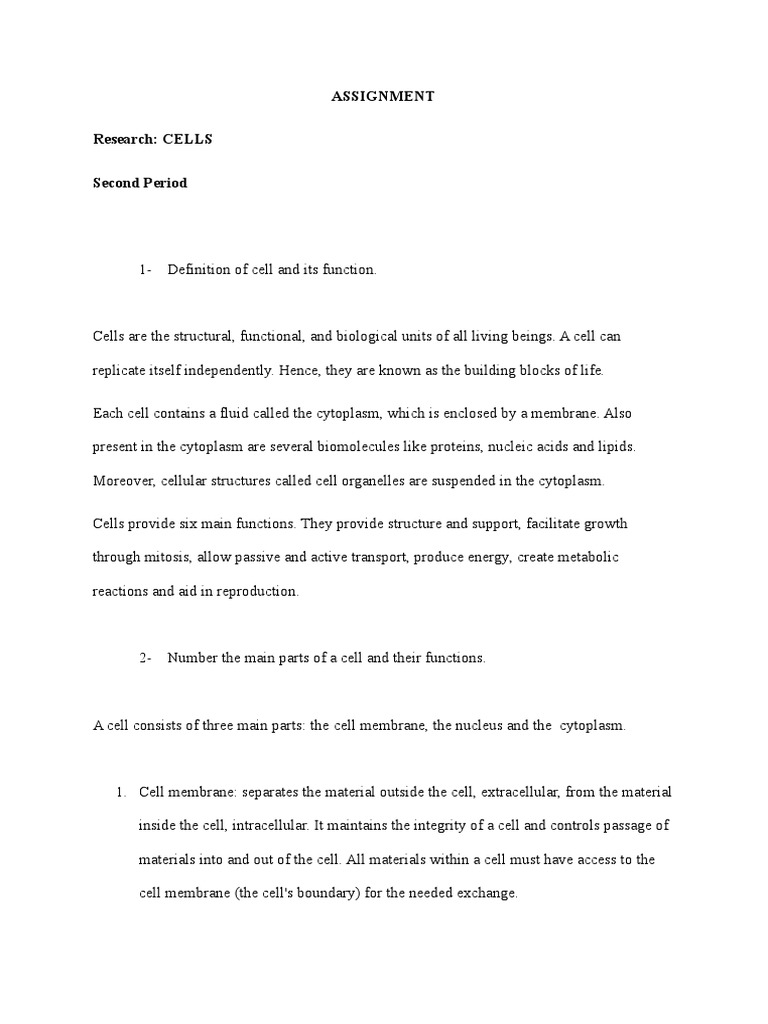 ASSIGNMENT

Research: CELLS

Second Period

1- Definition of cell and its function.

Cells are the structural, functional, and biological units of all living beings. A cell can replicate itself independently. Hence, they are known as the building blocks of life.

Each cell contains a fluid called the cytoplasm, which is enclosed by a membrane. Also present in the cytoplasm are several biomolecules like proteins, nucleic acids and lipids. Moreover, cellular structures called cell organelles are suspended in the cytoplasm.

Cells provide six main functions. They provide structure and support, facilitate growth through mitosis, allow passive and active transport, produce energy, create metabolic reactions and aid in reproduction.

2- Number the main parts of a cell and their functions.

A cell consists of three main parts: the cell membrane, the nucleus and the cytoplasm.

1. Cell membrane: separates the material outside the cell, extracellular, from the material inside the cell, intracellular. It maintains the integrity of a cell and controls passage of materials into and out of the cell. All materials within a cell must have access to the cell membrane (the cell's boundary) for the needed exchange.